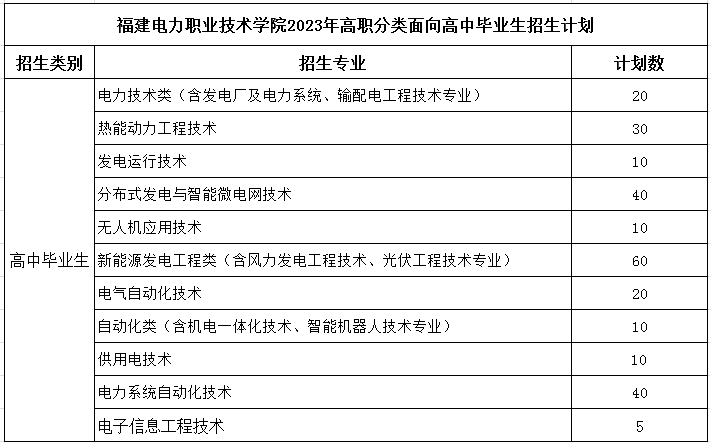 福建电力职业技术学院2023年高职分类面向高中毕业生招生计划

| 招生类别 | 招生专业 | 计划数 |
|---|---|---|
| 高中毕业生 | 电力技术类（含发电厂及电力系统、输配电工程技术专业） | 20 |
| | 热能动力工程技术 | 30 |
| | 发电运行技术 | 10 |
| | 分布式发电与智能微电网技术 | 40 |
| | 无人机应用技术 | 10 |
| | 新能源发电工程类（含风力发电工程技术、光伏工程技术专业） | 60 |
| | 电气自动化技术 | 20 |
| | 自动化类（含机电一体化技术、智能机器人技术专业） | 10 |
| | 供用电技术 | 10 |
| | 电力系统自动化技术 | 40 |
| | 电子信息工程技术 | 5 |